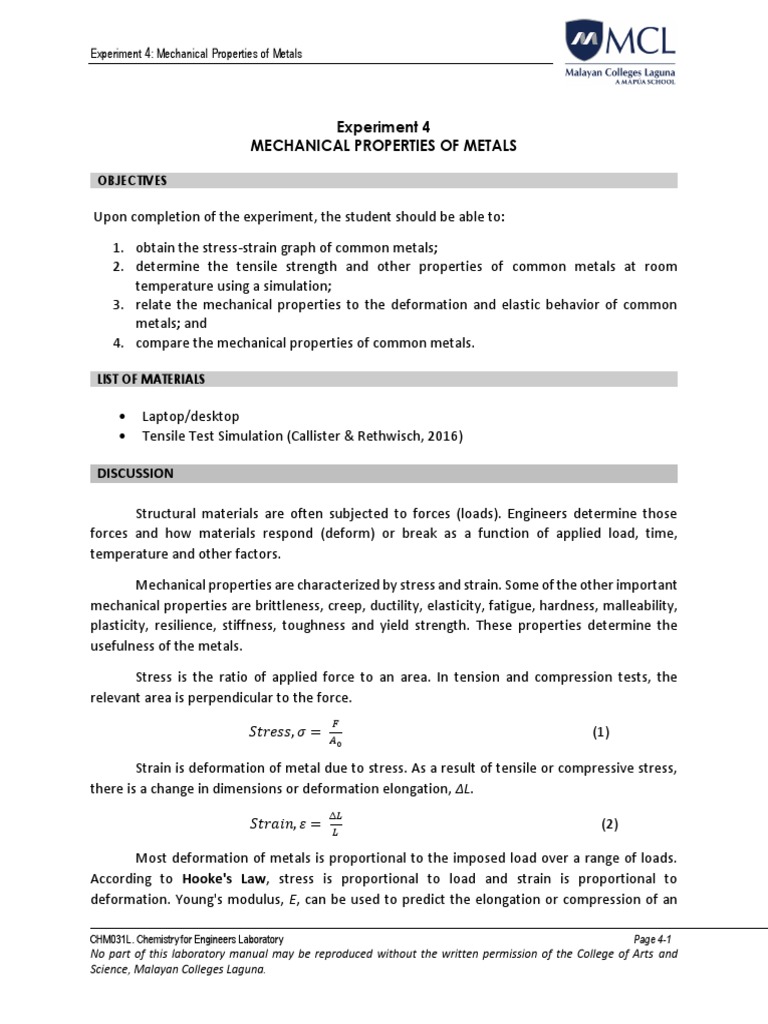 Experiment 4: Mechanical Properties of Metals

MCL
Malayan Colleges Laguna
A MAPÚA SCHOOL

Experiment 4
MECHANICAL PROPERTIES OF METALS

OBJECTIVES

Upon completion of the experiment, the student should be able to:

1. obtain the stress-strain graph of common metals;
2. determine the tensile strength and other properties of common metals at room temperature using a simulation;
3. relate the mechanical properties to the deformation and elastic behavior of common metals; and
4. compare the mechanical properties of common metals.

LIST OF MATERIALS

• Laptop/desktop
• Tensile Test Simulation (Callister & Rethwisch, 2016)

DISCUSSION

Structural materials are often subjected to forces (loads). Engineers determine those forces and how materials respond (deform) or break as a function of applied load, time, temperature and other factors.

Mechanical properties are characterized by stress and strain. Some of the other important mechanical properties are brittleness, creep, ductility, elasticity, fatigue, hardness, malleability, plasticity, resilience, stiffness, toughness and yield strength. These properties determine the usefulness of the metals.

Stress is the ratio of applied force to an area. In tension and compression tests, the relevant area is perpendicular to the force.

$Stress, \sigma = \frac{F}{A_0}$ (1)

Strain is deformation of metal due to stress. As a result of tensile or compressive stress, there is a change in dimensions or deformation elongation, $\Delta L$.

$Strain, \varepsilon = \frac{\Delta L}{L}$ (2)

Most deformation of metals is proportional to the imposed load over a range of loads. According to Hooke's Law, stress is proportional to load and strain is proportional to deformation. Young's modulus, $E$, can be used to predict the elongation or compression of an

CHM031L. Chemistry for Engineers Laboratory
Page 4-1
No part of this laboratory manual may be reproduced without the written permission of the College of Arts and Science, Malayan Colleges Laguna.